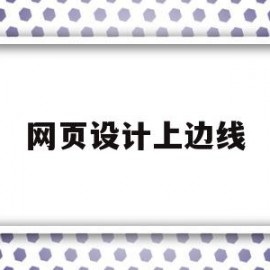 网页设计上边线